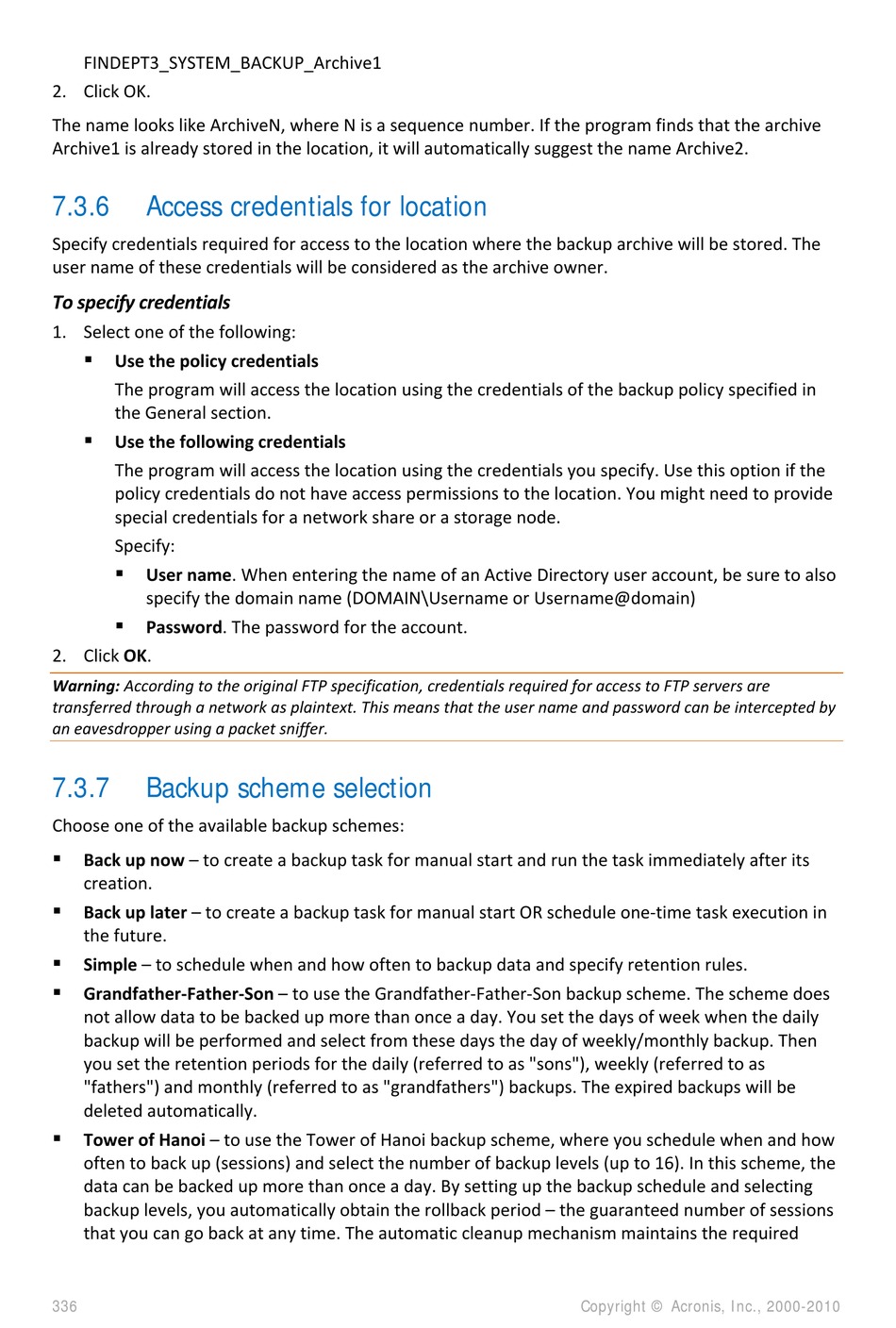 FINDEPT3_SYSTEM_BACKUP_Archive1

2. Click OK.

The name looks like ArchiveN, where N is a sequence number. If the program finds that the archive Archive1 is already stored in the location, it will automatically suggest the name Archive2.

7.3.6 Access credentials for location

Specify credentials required for access to the location where the backup archive will be stored. The user name of these credentials will be considered as the archive owner.

To specify credentials

1. Select one of the following:

▪ Use the policy credentials

The program will access the location using the credentials of the backup policy specified in the General section.

▪ Use the following credentials

The program will access the location using the credentials you specify. Use this option if the policy credentials do not have access permissions to the location. You might need to provide special credentials for a network share or a storage node.

Specify:

▪ User name. When entering the name of an Active Directory user account, be sure to also specify the domain name (DOMAIN\Username or Username@domain)

▪ Password. The password for the account.

2. Click OK.

Warning: According to the original FTP specification, credentials required for access to FTP servers are transferred through a network as plaintext. This means that the user name and password can be intercepted by an eavesdropper using a packet sniffer.

7.3.7 Backup scheme selection

Choose one of the available backup schemes:

▪ Back up now – to create a backup task for manual start and run the task immediately after its creation.

▪ Back up later – to create a backup task for manual start OR schedule one-time task execution in the future.

▪ Simple – to schedule when and how often to backup data and specify retention rules.

▪ Grandfather-Father-Son – to use the Grandfather-Father-Son backup scheme. The scheme does not allow data to be backed up more than once a day. You set the days of week when the daily backup will be performed and select from these days the day of weekly/monthly backup. Then you set the retention periods for the daily (referred to as "sons"), weekly (referred to as "fathers") and monthly (referred to as "grandfathers") backups. The expired backups will be deleted automatically.

▪ Tower of Hanoi – to use the Tower of Hanoi backup scheme, where you schedule when and how often to back up (sessions) and select the number of backup levels (up to 16). In this scheme, the data can be backed up more than once a day. By setting up the backup schedule and selecting backup levels, you automatically obtain the rollback period – the guaranteed number of sessions that you can go back at any time. The automatic cleanup mechanism maintains the required

336 Copyright © Acronis, Inc., 2000-2010